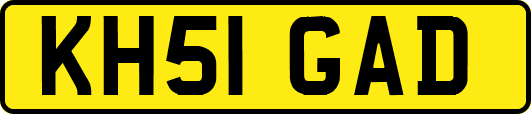 KH51 GAD